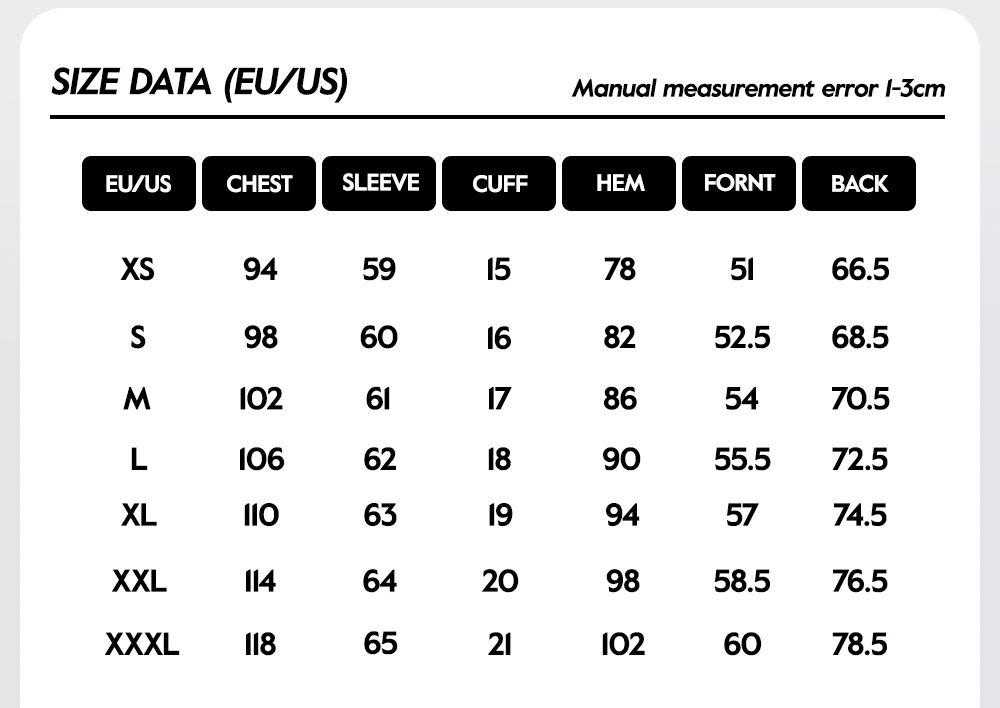 SIZE DATA (EU/US)

Manual measurement error 1-3cm

| EU/US | CHEST | SLEEVE | CUFF | HEM | FORNT | BACK |
|---|---|---|---|---|---|---|
| XS | 94 | 59 | 15 | 78 | 51 | 66.5 |
| S | 98 | 60 | 16 | 82 | 52.5 | 68.5 |
| M | 102 | 61 | 17 | 86 | 54 | 70.5 |
| L | 106 | 62 | 18 | 90 | 55.5 | 72.5 |
| XL | 110 | 63 | 19 | 94 | 57 | 74.5 |
| XXL | 114 | 64 | 20 | 98 | 58.5 | 76.5 |
| XXXL | 118 | 65 | 21 | 102 | 60 | 78.5 |